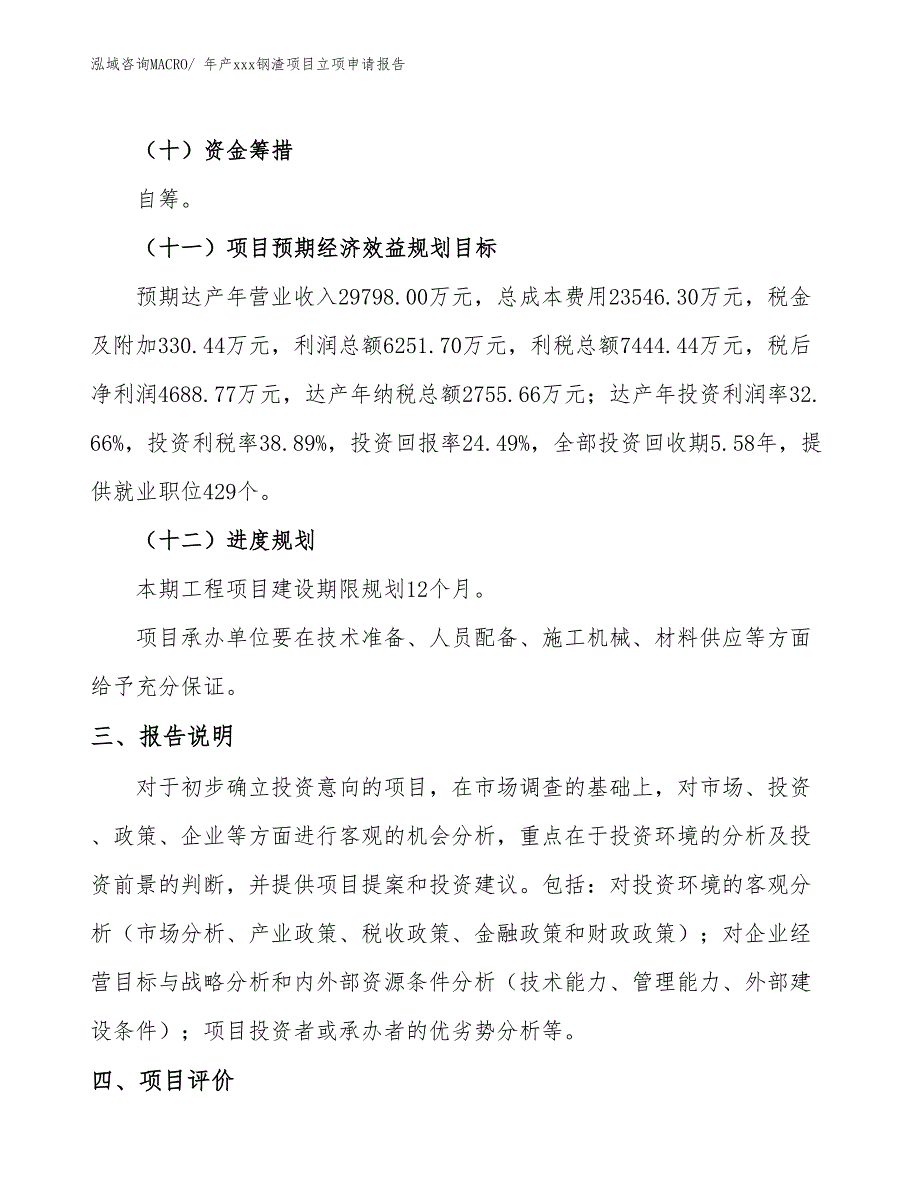 泓域咨询MACRO/ 年产xxx钢渣项目立项申请报告

（十）资金筹措

自筹。

（十一）项目预期经济效益规划目标

预期达产年营业收入29798.00万元，总成本费用23546.30万元，税金及附加330.44万元，利润总额6251.70万元，利税总额7444.44万元，税后净利润4688.77万元，达产年纳税总额2755.66万元；达产年投资利润率32.66%，投资利税率38.89%，投资回报率24.49%，全部投资回收期5.58年，提供就业职位429个。

（十二）进度规划

本期工程项目建设期限规划12个月。

项目承办单位要在技术准备、人员配备、施工机械、材料供应等方面给予充分保证。

三、报告说明

对于初步确立投资意向的项目，在市场调查的基础上，对市场、投资、政策、企业等方面进行客观的机会分析，重点在于投资环境的分析及投资前景的判断，并提供项目提案和投资建议。包括：对投资环境的客观分析（市场分析、产业政策、税收政策、金融政策和财政政策）；对企业经营目标与战略分析和内外部资源条件分析（技术能力、管理能力、外部建设条件）；项目投资者或承办者的优劣势分析等。

四、项目评价